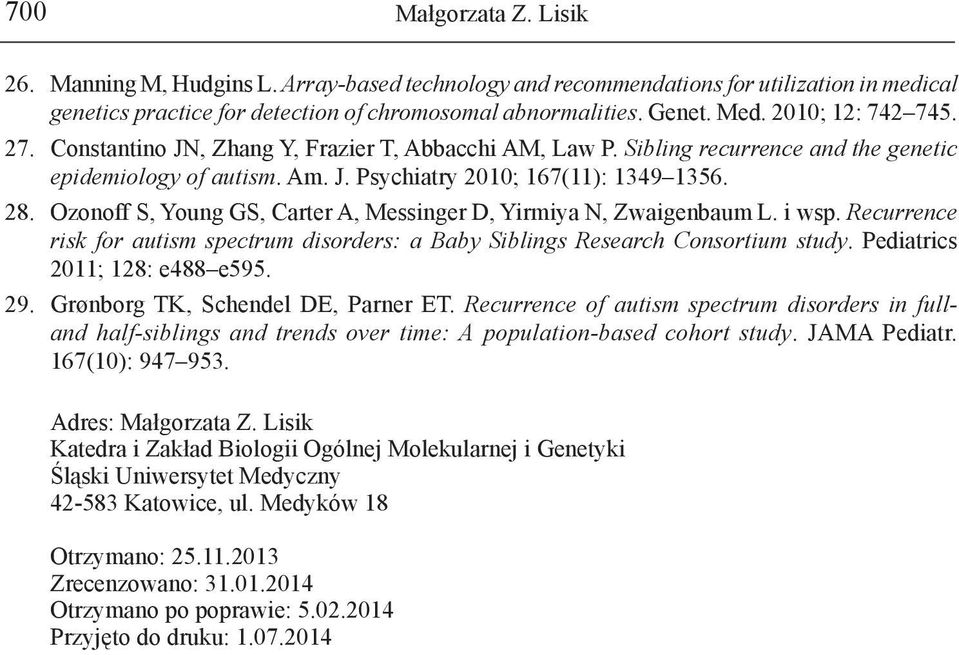 700 Małgorzata Z. Lisik

26. Manning M, Hudgins L. Array-based technology and recommendations for utilization in medical genetics practice for detection of chromosomal abnormalities. Genet. Med. 2010; 12: 742–745.

27. Constantino JN, Zhang Y, Frazier T, Abbacchi AM, Law P. Sibling recurrence and the genetic epidemiology of autism. Am. J. Psychiatry 2010; 167(11): 1349–1356.

28. Ozonoff S, Young GS, Carter A, Messinger D, Yirmiya N, Zwaigenbaum L. i wsp. Recurrence risk for autism spectrum disorders: a Baby Siblings Research Consortium study. Pediatrics 2011; 128: e488–e595.

29. Grønborg TK, Schendel DE, Parner ET. Recurrence of autism spectrum disorders in full- and half-siblings and trends over time: A population-based cohort study. JAMA Pediatr. 167(10): 947–953.

Adres: Małgorzata Z. Lisik
Katedra i Zakład Biologii Ogólnej Molekularnej i Genetyki
Śląski Uniwersytet Medyczny
42-583 Katowice, ul. Medyków 18

Otrzymano: 25.11.2013
Zrecenzowano: 31.01.2014
Otrzymano po poprawie: 5.02.2014
Przyjęto do druku: 1.07.2014